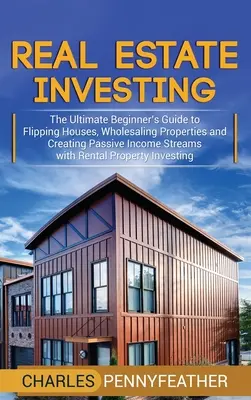 REAL ESTATE INVESTING

The Ultimate Beginner's Guide to Flipping Houses, Wholesaling Properties and Creating Passive Income Streams with Rental Property Investing

CHARLES PENNYFEATHER